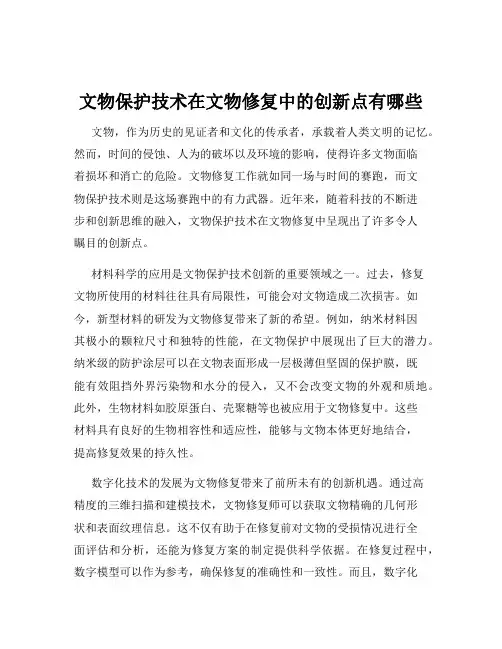 文物保护技术在文物修复中的创新点有哪些

文物，作为历史的见证者和文化的传承者，承载着人类文明的记忆。然而，时间的侵蚀、人为的破坏以及环境的影响，使得许多文物面临着损坏和消亡的危险。文物修复工作就如同一场与时间的赛跑，而文物保护技术则是这场赛跑中的有力武器。近年来，随着科技的不断进步和创新思维的融入，文物保护技术在文物修复中呈现出了许多令人瞩目的创新点。

材料科学的应用是文物保护技术创新的重要领域之一。过去，修复文物所使用的材料往往具有局限性，可能会对文物造成二次损害。如今，新型材料的研发为文物修复带来了新的希望。例如，纳米材料因其极小的颗粒尺寸和独特的性能，在文物保护中展现出了巨大的潜力。纳米级的防护涂层可以在文物表面形成一层极薄但坚固的保护膜，既能有效阻挡外界污染物和水分的侵入，又不会改变文物的外观和质地。此外，生物材料如胶原蛋白、壳聚糖等也被应用于文物修复中。这些材料具有良好的生物相容性和适应性，能够与文物本体更好地结合，提高修复效果的持久性。

数字化技术的发展为文物修复带来了前所未有的创新机遇。通过高精度的三维扫描和建模技术，文物修复师可以获取文物精确的几何形状和表面纹理信息。这不仅有助于在修复前对文物的受损情况进行全面评估和分析，还能为修复方案的制定提供科学依据。在修复过程中，数字模型可以作为参考，确保修复的准确性和一致性。而且，数字化